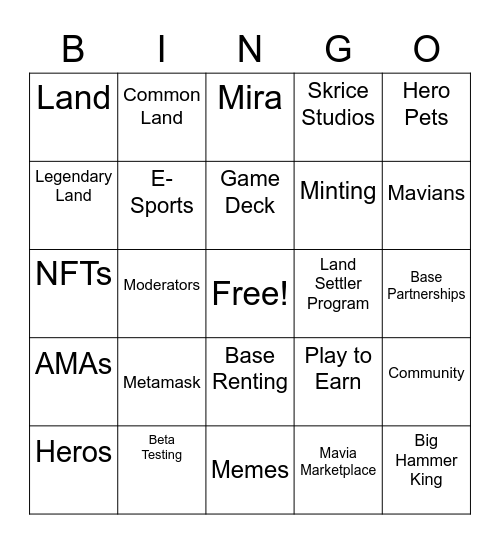 | B | I | N | G | O |
|---|---|---|---|---|
| Land | Common Land | Mira | Skrice Studios | Hero Pets |
| Legendary Land | E-Sports | Game Deck | Minting | Mavians |
| NFTs | Moderators | Free! | Land Settler Program | Base Partnerships |
| AMAs | Metamask | Base Renting | Play to Earn | Community |
| Heros | Beta Testing | Memes | Mavia Marketplace | Big Hammer King |